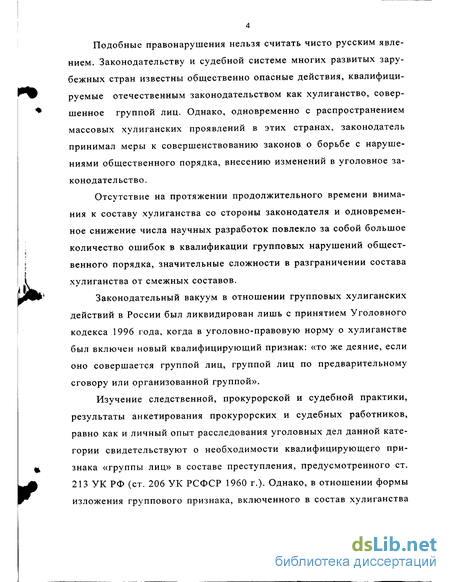 4

Подобные правонарушения нельзя считать чисто русским явлением. Законодательству и судебной системе многих развитых зарубежных стран известны общественно опасные действия, квалифицируемые отечественным законодательством как хулиганство, совершенное группой лиц. Однако, одновременно с распространением массовых хулиганских проявлений в этих странах, законодатель принимал меры к совершенствованию законов о борьбе с нарушениями общественного порядка, внесению изменений в уголовное законодательство.

Отсутствие на протяжении продолжительного времени внимания к составу хулиганства со стороны законодателя и одновременное снижение числа научных разработок повлекло за собой большое количество ошибок в квалификации групповых нарушений общественного порядка, значительные сложности в разграничении состава хулиганства от смежных составов.

Законодательный вакуум в отношении групповых хулиганских действий в России был ликвидирован лишь с принятием Уголовного кодекса 1996 года, когда в уголовно-правовую норму о хулиганстве был включен новый квалифицирующий признак: «то же деяние, если оно совершается группой лиц, группой лиц по предварительному сговору или организованной группой».

Изучение следственной, прокурорской и судебной практики, результаты анкетирования прокурорских и судебных работников, равно как и личный опыт расследования уголовных дел данной категории свидетельствуют о необходимости квалифицирующего признака «группы лиц» в составе преступления, предусмотренного ст. 213 УК РФ (ст. 206 УК РСФСР 1960 г.). Однако, в отношении формы изложения группового признака, включенного в состав хулиганства

dsLib.net
библиотека диссертаций